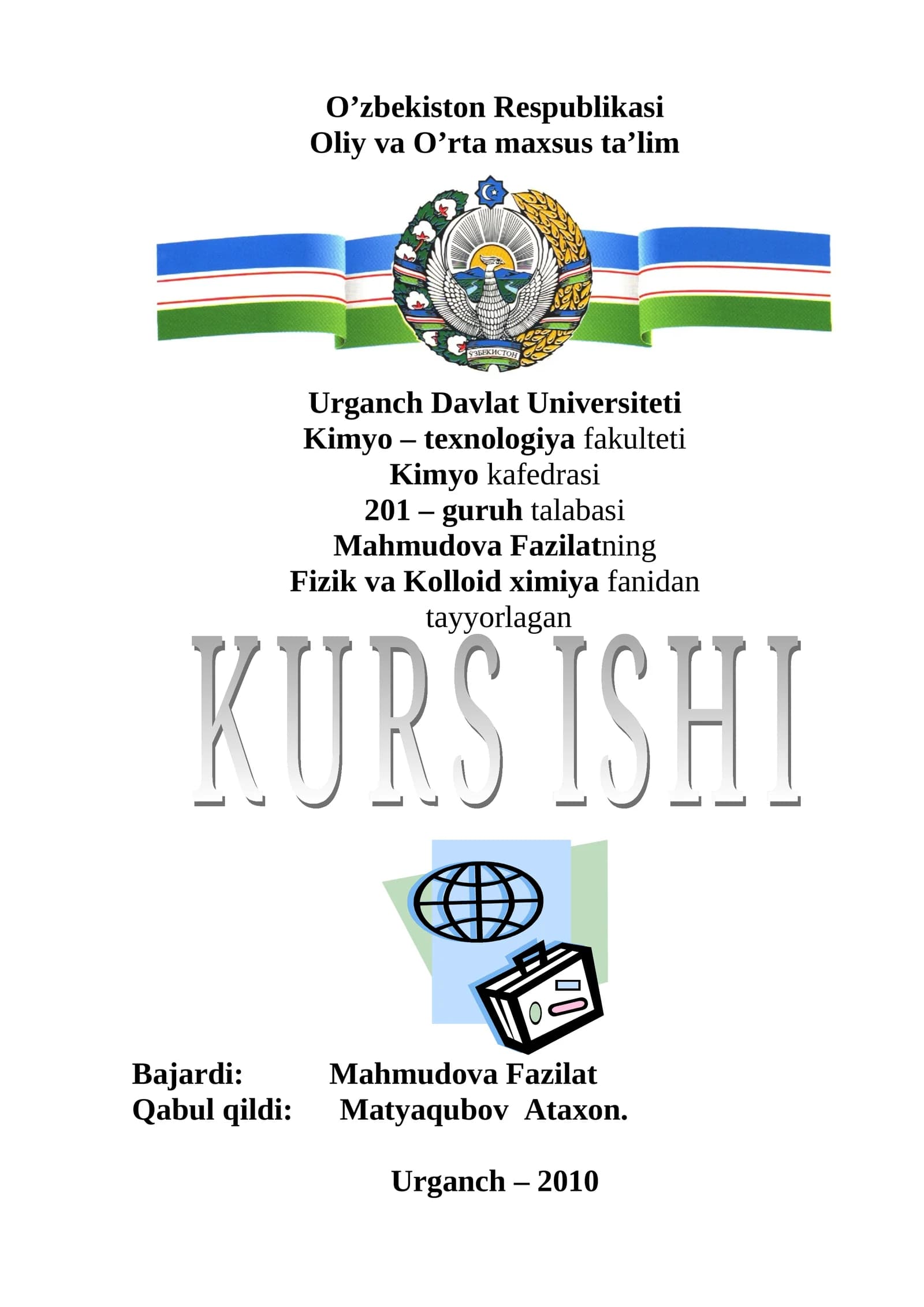 O’zbekiston Respublikasi
Oliy va O’rta maxsus ta’lim

ЎЗБЕКИСТОН

Urganch Davlat Universiteti
Kimyo – texnologiya fakulteti
Kimyo kafedrasi
201 – guruh talabasi
Mahmudova Fazilatning
Fizik va Kolloid ximiya fanidan
tayyorlagan

KURS ISHI

Bajardi: Mahmudova Fazilat
Qabul qildi: Matyaqubov Ataxon.

Urganch – 2010